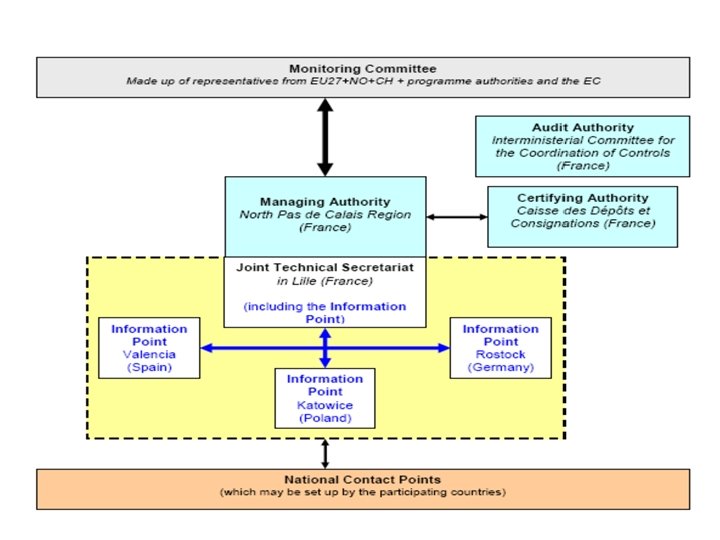 Monitoring Committee
Made up of representatives from EU27+NO+CH + programme authorities and the EC

Audit Authority
Interministerial Committee for the Coordination of Controls (France)

Managing Authority
North Pas de Calais Region (France)

Certifying Authority
Caisse des Dépôts et Consignations (France)

Joint Technical Secretariat
in Lille (France)

(including the Information Point)

Information Point
Valencia (Spain)

Information Point
Rostock (Germany)

Information Point
Katowice (Poland)

National Contact Points
(which may be set up by the participating countries)